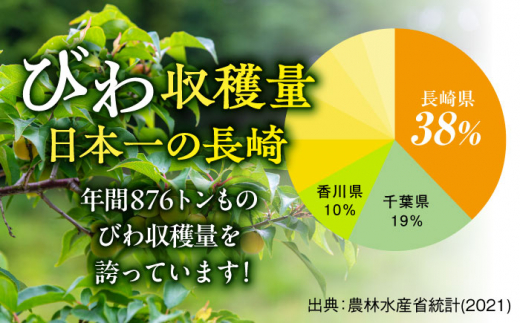 びわ収穫量
日本一の長崎

年間876トンもの
びわ収穫量を
誇っています！

長崎県
38%

千葉県
19%

香川県
10%

出典：農林水産省統計(2021)